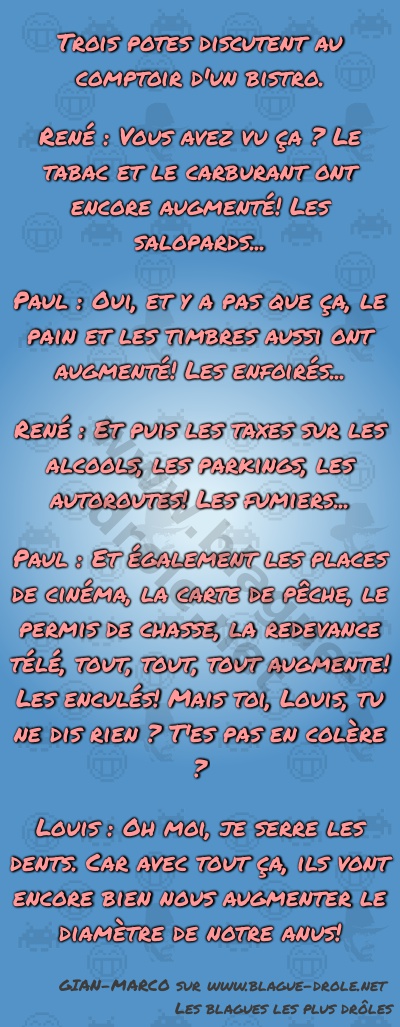 Trois potes discutent au comptoir d'un bistro.

René : Vous avez vu ça ? Le tabac et le carburant ont encore augmenté! Les salopards...

Paul : Oui, et y a pas que ça, le pain et les timbres aussi ont augmenté! Les enfoirés...

René : Et puis les taxes sur les alcools, les parkings, les autoroutes! Les fumiers...

Paul : Et également les places de cinéma, la carte de pêche, le permis de chasse, la redevance télé, tout, tout, tout augmente! Les enculés! Mais toi, Louis, tu ne dis rien ? T'es pas en colère ?

Louis : Oh moi, je serre les dents. Car avec tout ça, ils vont encore bien nous augmenter le diamètre de notre anus!

GIAN-MARCO sur www.blague-drole.net
Les blagues les plus drôles